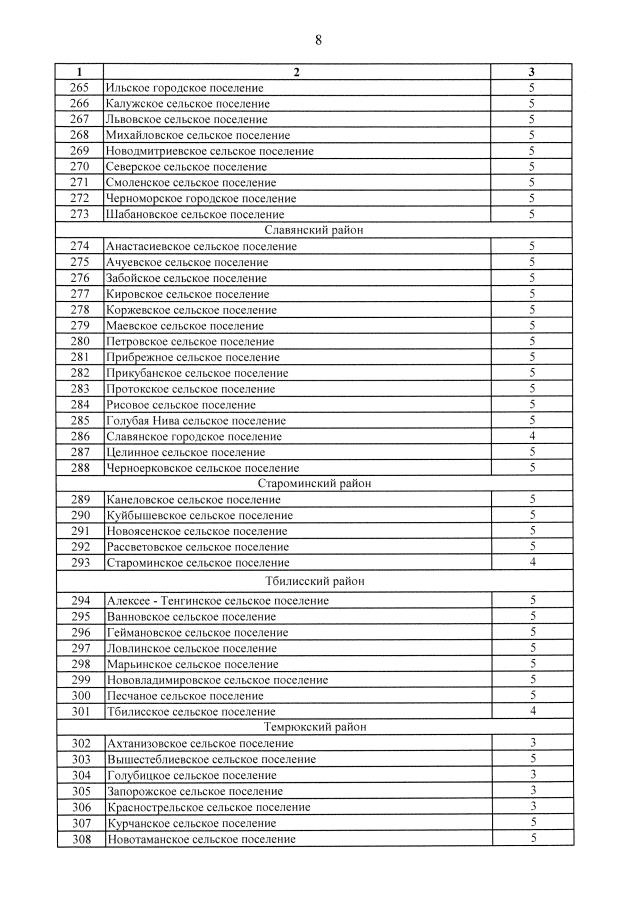 8

| 1 | 2 | 3 |
|---|---|---|
| 265 | Ильское городское поселение | 5 |
| 266 | Калужское сельское поселение | 5 |
| 267 | Львовское сельское поселение | 5 |
| 268 | Михайловское сельское поселение | 5 |
| 269 | Новодмитриевское сельское поселение | 5 |
| 270 | Северское сельское поселение | 5 |
| 271 | Смоленское сельское поселение | 5 |
| 272 | Черноморское городское поселение | 5 |
| 273 | Шабановское сельское поселение | 5 |
| | Славянский район | |
| 274 | Анастасиевское сельское поселение | 5 |
| 275 | Ачуевское сельское поселение | 5 |
| 276 | Забойское сельское поселение | 5 |
| 277 | Кировское сельское поселение | 5 |
| 278 | Коржевское сельское поселение | 5 |
| 279 | Маевское сельское поселение | 5 |
| 280 | Петровское сельское поселение | 5 |
| 281 | Прибрежное сельское поселение | 5 |
| 282 | Прикубанское сельское поселение | 5 |
| 283 | Протокское сельское поселение | 5 |
| 284 | Рисовое сельское поселение | 5 |
| 285 | Голубая Нива сельское поселение | 5 |
| 286 | Славянское городское поселение | 4 |
| 287 | Целинное сельское поселение | 5 |
| 288 | Черноерковское сельское поселение | 5 |
| | Староминский район | |
| 289 | Канеловское сельское поселение | 5 |
| 290 | Куйбышевское сельское поселение | 5 |
| 291 | Новоясенское сельское поселение | 5 |
| 292 | Рассветовское сельское поселение | 5 |
| 293 | Староминское сельское поселение | 4 |
| | Тбилисский район | |
| 294 | Алексее - Тенгинское сельское поселение | 5 |
| 295 | Ванновское сельское поселение | 5 |
| 296 | Геймановское сельское поселение | 5 |
| 297 | Ловлинское сельское поселение | 5 |
| 298 | Марьинское сельское поселение | 5 |
| 299 | Нововладимировское сельское поселение | 5 |
| 300 | Песчаное сельское поселение | 5 |
| 301 | Тбилисское сельское поселение | 4 |
| | Темрюкский район | |
| 302 | Ахтанизовское сельское поселение | 3 |
| 303 | Вышестеблиевское сельское поселение | 5 |
| 304 | Голубицкое сельское поселение | 3 |
| 305 | Запорожское сельское поселение | 3 |
| 306 | Краснострельское сельское поселение | 3 |
| 307 | Курчанское сельское поселение | 5 |
| 308 | Новотаманское сельское поселение | 5 |